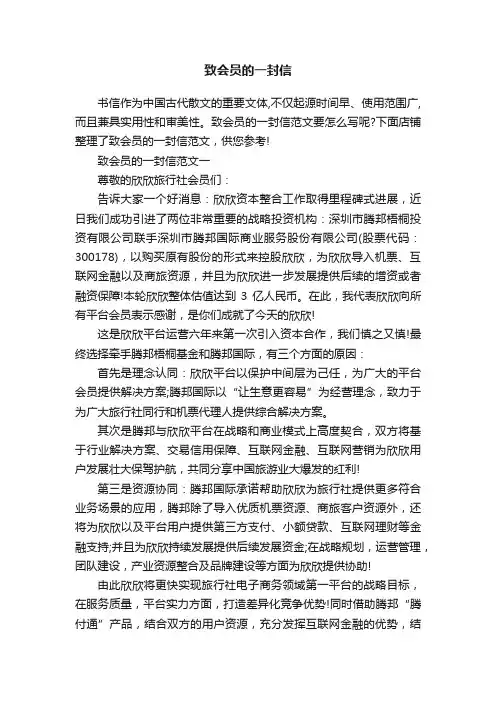 致会员的一封信

书信作为中国古代散文的重要文体,不仅起源时间早、使用范围广,而且兼具实用性和审美性。致会员的一封信范文要怎么写呢?下面店铺整理了致会员的一封信范文，供您参考!

致会员的一封信范文一

尊敬的欣欣旅行社会员们：

告诉大家一个好消息：欣欣资本整合工作取得里程碑式进展，近日我们成功引进了两位非常重要的战略投资机构：深圳市腾邦梧桐投资有限公司联手深圳市腾邦国际商业服务股份有限公司(股票代码：300178)，以购买原有股份的形式来控股欣欣，为欣欣导入机票、互联网金融以及商旅资源，并且为欣欣进一步发展提供后续的增资或者融资保障!本轮欣欣整体估值达到 3 亿人民币。在此，我代表欣欣向所有平台会员表示感谢，是你们成就了今天的欣欣!

这是欣欣平台运营六年来第一次引入资本合作，我们慎之又慎!最终选择牵手腾邦梧桐基金和腾邦国际，有三个方面的原因：

首先是理念认同：欣欣平台以保护中间层为己任，为广大的平台会员提供解决方案;腾邦国际以“让生意更容易”为经营理念，致力于为广大旅行社同行和机票代理人提供综合解决方案。

其次是腾邦与欣欣平台在战略和商业模式上高度契合，双方将基于行业解决方案、交易信用保障、互联网金融、互联网营销为欣欣用户发展壮大保驾护航，共同分享中国旅游业大爆发的红利!

第三是资源协同：腾邦国际承诺帮助欣欣为旅行社提供更多符合业务场景的应用，腾邦除了导入优质机票资源、商旅客户资源外，还将为欣欣以及平台用户提供第三方支付、小额贷款、互联网理财等金融支持;并且为欣欣持续发展提供后续发展资金;在战略规划，运营管理，团队建设，产业资源整合及品牌建设等方面为欣欣提供协助!

由此欣欣将更快实现旅行社电子商务领域第一平台的战略目标，在服务质量，平台实力方面，打造差异化竞争优势!同时借助腾邦“腾付通”产品，结合双方的用户资源，充分发挥互联网金融的优势，结